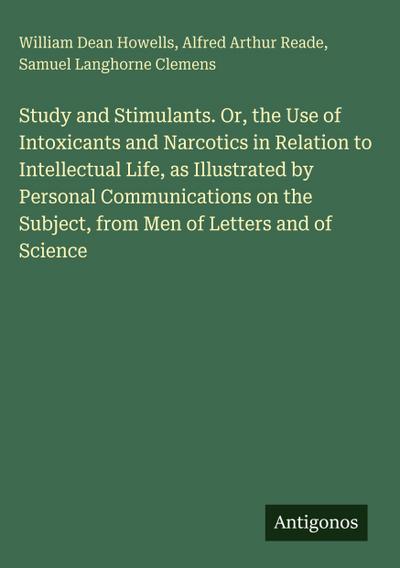 William Dean Howells, Alfred Arthur Reade, Samuel Langhorne Clemens

Study and Stimulants. Or, the Use of Intoxicants and Narcotics in Relation to Intellectual Life, as Illustrated by Personal Communications on the Subject, from Men of Letters and of Science

Antigonos